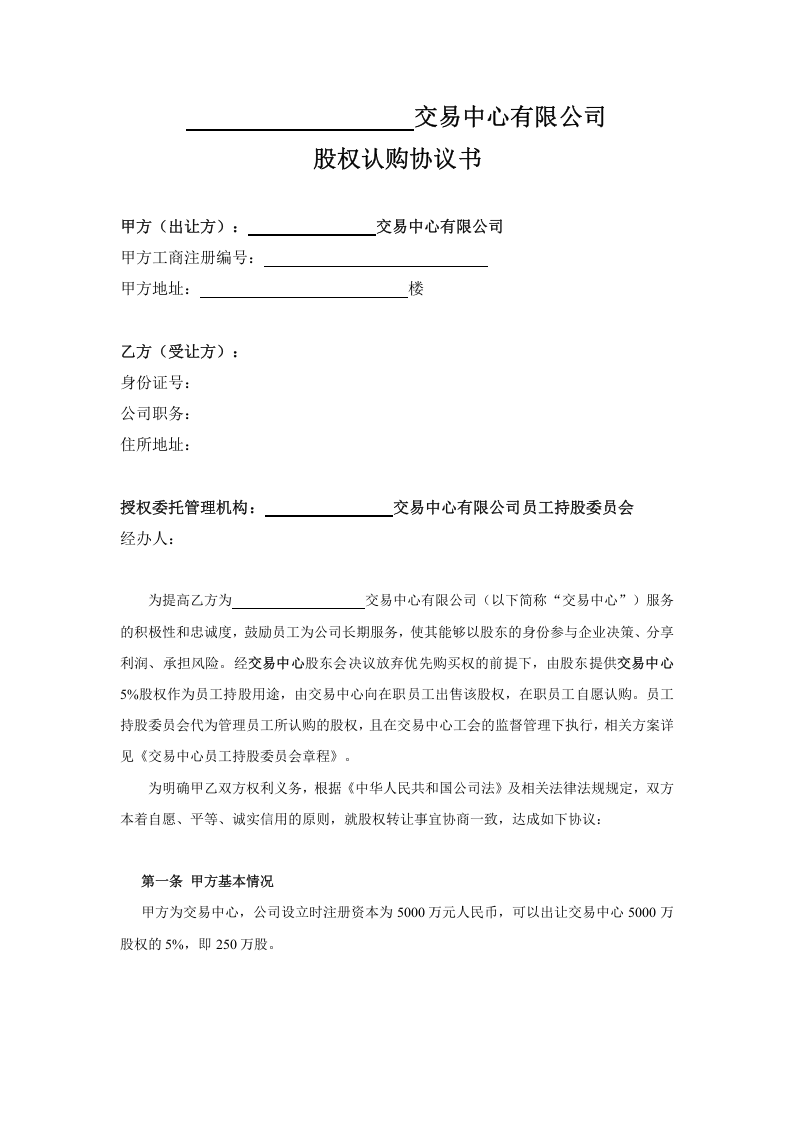 ____交易中心有限公司

股权认购协议书

甲方（出让方）：____交易中心有限公司
甲方工商注册编号：____
甲方地址：____楼

乙方（受让方）：
身份证号：
公司职务：
住所地址：

授权委托管理机构：____交易中心有限公司员工持股委员会
经办人：

为提高乙方为____交易中心有限公司（以下简称“交易中心”）服务的积极性和忠诚度，鼓励员工为公司长期服务，使其能够以股东的身份参与企业决策、分享利润、承担风险。经交易中心股东会决议放弃优先购买权的前提下，由股东提供交易中心5%股权作为员工持股用途，由交易中心向在职员工出售该股权，在职员工自愿认购。员工持股委员会代为管理员工所认购的股权，且在交易中心工会的监督管理下执行，相关方案详见《交易中心员工持股委员会章程》。

为明确甲乙双方权利义务，根据《中华人民共和国公司法》及相关法律法规规定，双方本着自愿、平等、诚实信用的原则，就股权转让事宜协商一致，达成如下协议：

第一条 甲方基本情况

甲方为交易中心，公司设立时注册资本为5000万元人民币，可以出让交易中心5000万股权的5%，即250万股。